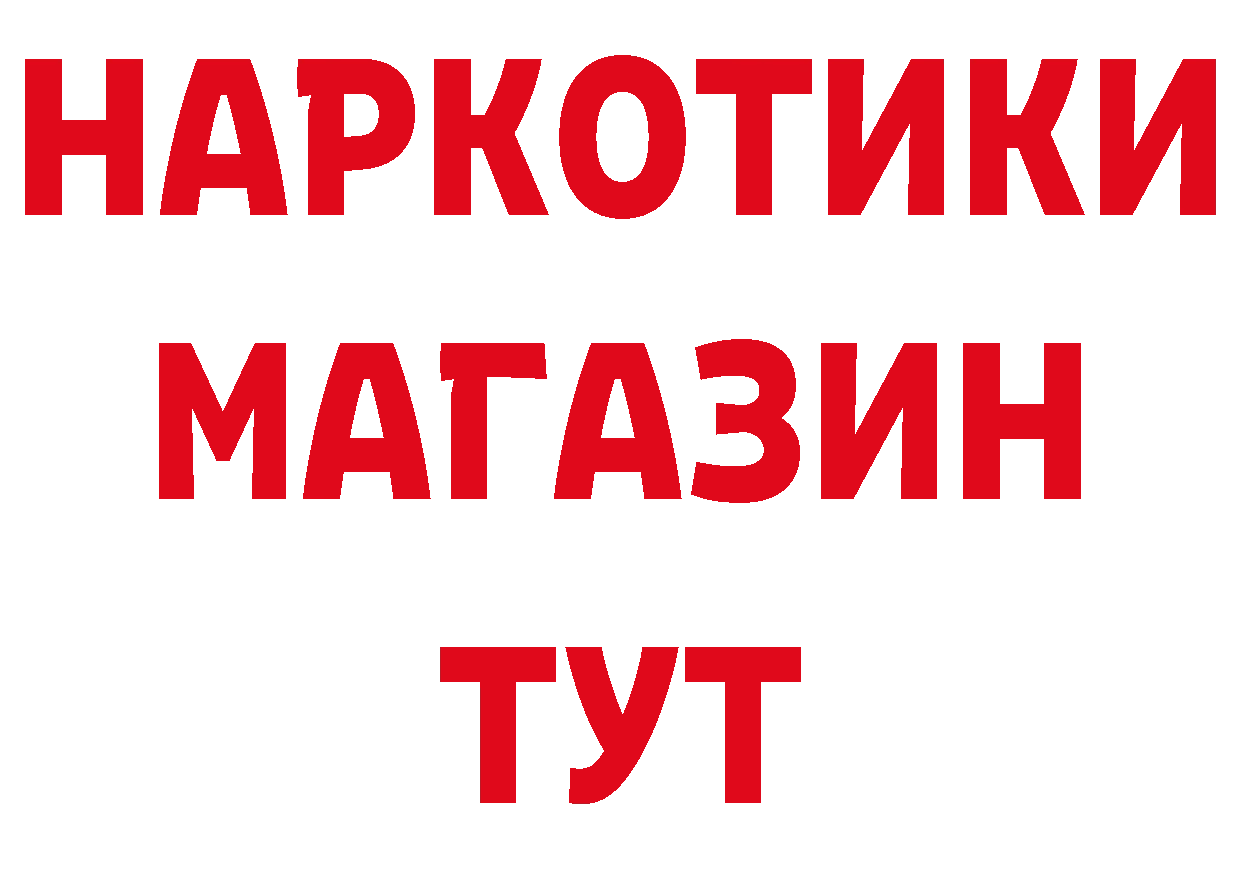 НАРКОТИКИ
МАГАЗИН
ТУТ